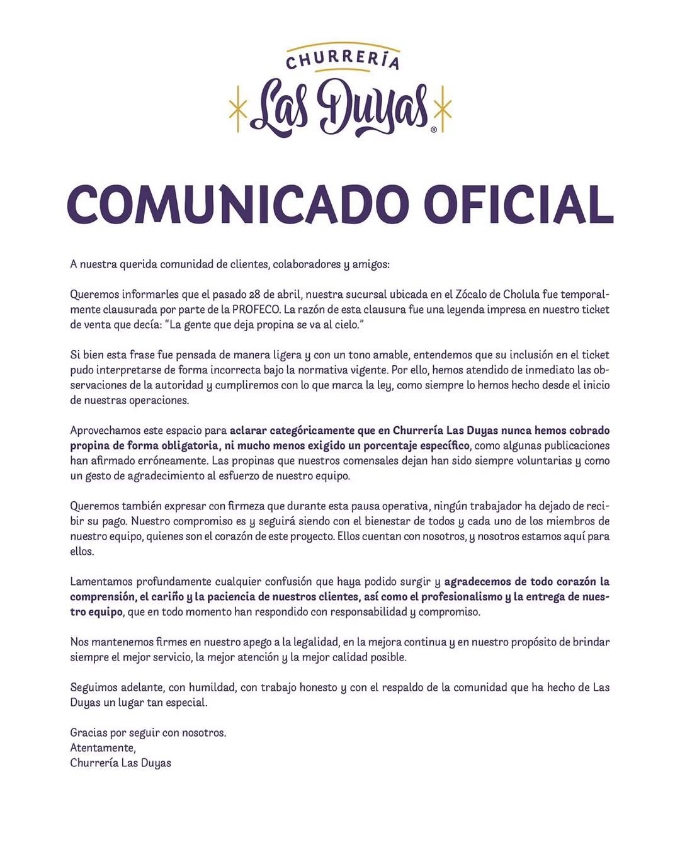 CHURRERÍA
Las Duyas®

COMUNICADO OFICIAL

A nuestra querida comunidad de clientes, colaboradores y amigos:

Queremos informarles que el pasado 28 de abril, nuestra sucursal ubicada en el Zócalo de Cholula fue temporalmente clausurada por parte de la PROFECO. La razón de esta clausura fue una leyenda impresa en nuestro ticket de venta que decía: "La gente que deja propina se va al cielo."

Si bien esta frase fue pensada de manera ligera y con un tono amable, entendemos que su inclusión en el ticket pudo interpretarse de forma incorrecta bajo la normativa vigente. Por ello, hemos atendido de inmediato las observaciones de la autoridad y cumpliremos con lo que marca la ley, como siempre lo hemos hecho desde el inicio de nuestras operaciones.

Aprovechamos este espacio para aclarar categóricamente que en Churrería Las Duyas nunca hemos cobrado propina de forma obligatoria, ni mucho menos exigido un porcentaje específico, como algunas publicaciones han afirmado erróneamente. Las propinas que nuestros comensales dejan han sido siempre voluntarias y como un gesto de agradecimiento al esfuerzo de nuestro equipo.

Queremos también expresar con firmeza que durante esta pausa operativa, ningún trabajador ha dejado de recibir su pago. Nuestro compromiso es y seguirá siendo con el bienestar de todos y cada uno de los miembros de nuestro equipo, quienes son el corazón de este proyecto. Ellos cuentan con nosotros, y nosotros estamos aquí para ellos.

Lamentamos profundamente cualquier confusión que haya podido surgir y agradecemos de todo corazón la comprensión, el cariño y la paciencia de nuestros clientes, así como el profesionalismo y la entrega de nuestro equipo, que en todo momento han respondido con responsabilidad y compromiso.

Nos mantenemos firmes en nuestro apego a la legalidad, en la mejora continua y en nuestro propósito de brindar siempre el mejor servicio, la mejor atención y la mejor calidad posible.

Seguimos adelante, con humildad, con trabajo honesto y con el respaldo de la comunidad que ha hecho de Las Duyas un lugar tan especial.

Gracias por seguir con nosotros.
Atentamente,
Churrería Las Duyas